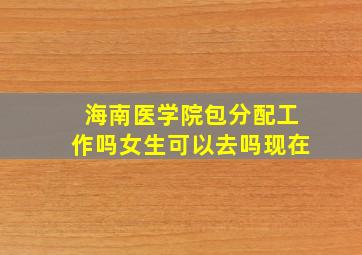 海南医学院包分配工作吗女生可以去吗现在